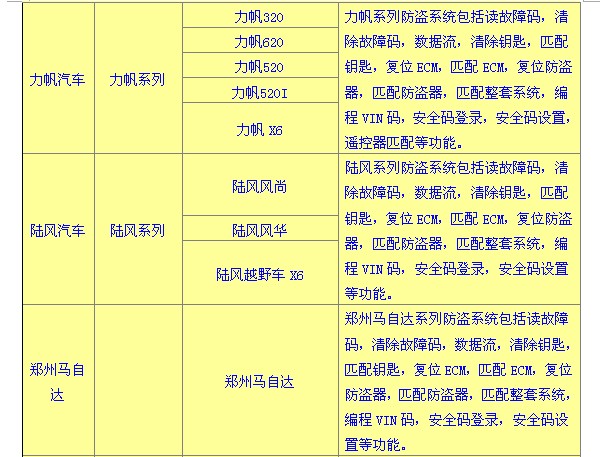 | | | | |
|---|---|---|---|
| 力帆汽车 | 力帆系列 | 力帆320 | 力帆系列防盗系统包括读故障码，清除故障码，数据流，清除钥匙，匹配钥匙，复位 ECM，匹配 ECM，复位防盗器，匹配防盗器，匹配整套系统，编程 VIN 码，安全码登录，安全码设置，遥控器匹配等功能。 |
| | | 力帆620 | |
| | | 力帆520 | |
| | | 力帆520I | |
| | | 力帆 X6 | |
| 陆风汽车 | 陆风系列 | 陆风风尚 | 陆风系列防盗系统包括读故障码，清除故障码，数据流，清除钥匙，匹配钥匙，复位 ECM，匹配 ECM，复位防盗器，匹配防盗器，匹配整套系统，编程 VIN 码，安全码登录，安全码设置等功能。 |
| | | 陆风风华 | |
| | | 陆风越野车 X6 | |
| 郑州马自达 | | 郑州马自达 | 郑州马自达系列防盗系统包括读故障码，清除故障码，数据流，清除钥匙，匹配钥匙，复位 ECM，匹配 ECM，复位防盗器，匹配防盗器，匹配整套系统，编程 VIN 码，安全码登录，安全码设置等功能。 |